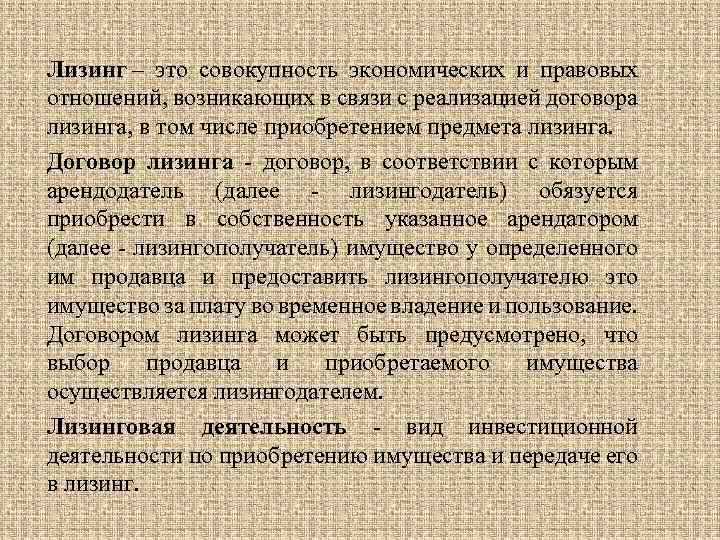 Лизинг – это совокупность экономических и правовых отношений, возникающих в связи с реализацией договора лизинга, в том числе приобретением предмета лизинга.

Договор лизинга - договор, в соответствии с которым арендодатель (далее - лизингодатель) обязуется приобрести в собственность указанное арендатором (далее - лизингополучатель) имущество у определенного им продавца и предоставить лизингополучателю это имущество за плату во временное владение и пользование. Договором лизинга может быть предусмотрено, что выбор продавца и приобретаемого имущества осуществляется лизингодателем.

Лизинговая деятельность - вид инвестиционной деятельности по приобретению имущества и передаче его в лизинг.